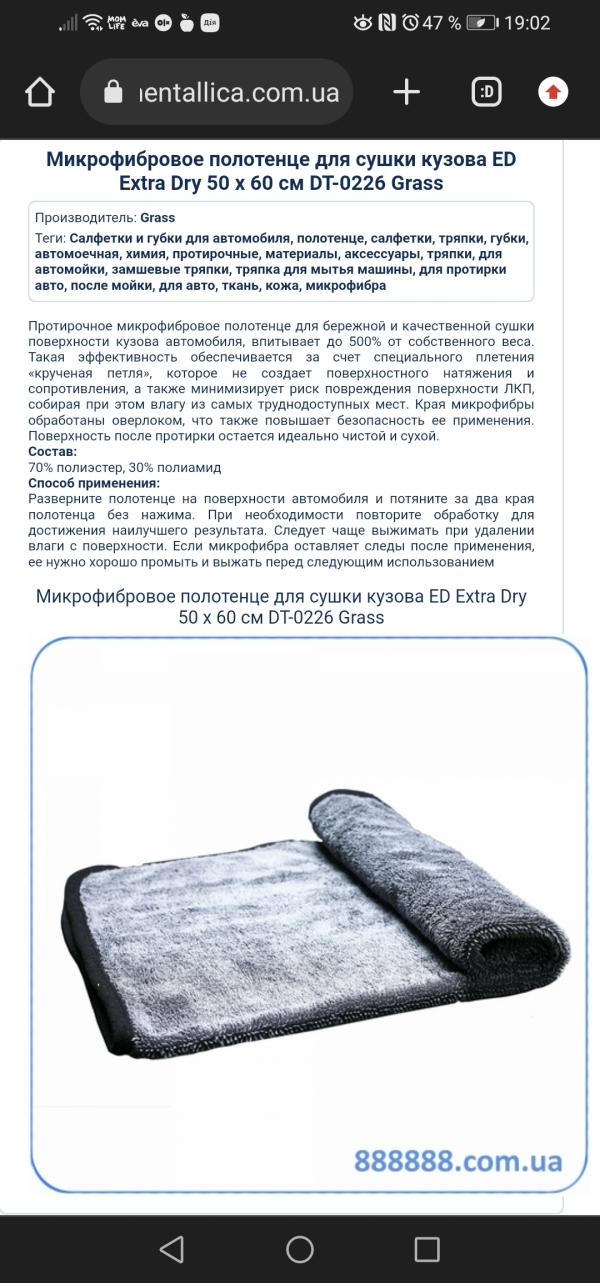 MOM LIFE eva Дія 47 % 19:02

ıentallica.com.ua

:D

Микрофибровое полотенце для сушки кузова ED Extra Dry 50 x 60 см DT-0226 Grass

Производитель: Grass

Теги: Салфетки и губки для автомобиля, полотенце, салфетки, тряпки, губки, автомоечная, химия, протирочные, материалы, аксессуары, тряпки, для автомойки, замшевые тряпки, тряпка для мытья машины, для протирки авто, после мойки, для авто, ткань, кожа, микрофибра

Протирочное микрофибровое полотенце для бережной и качественной сушки поверхности кузова автомобиля, впитывает до 500% от собственного веса. Такая эффективность обеспечивается за счет специального плетения «крученая петля», которое не создает поверхностного натяжения и сопротивления, а также минимизирует риск повреждения поверхности ЛКП, собирая при этом влагу из самых труднодоступных мест. Края микрофибры обработаны оверлоком, что также повышает безопасность ее применения. Поверхность после протирки остается идеально чистой и сухой.
Состав:
70% полиэстер, 30% полиамид
Способ применения:
Разверните полотенце на поверхности автомобиля и потяните за два края полотенца без нажима. При необходимости повторите обработку для достижения наилучшего результата. Следует чаще выжимать при удалении влаги с поверхности. Если микрофибра оставляет следы после применения, ее нужно хорошо промыть и выжать перед следующим использованием

Микрофибровое полотенце для сушки кузова ED Extra Dry 50 x 60 см DT-0226 Grass

888888.com.ua